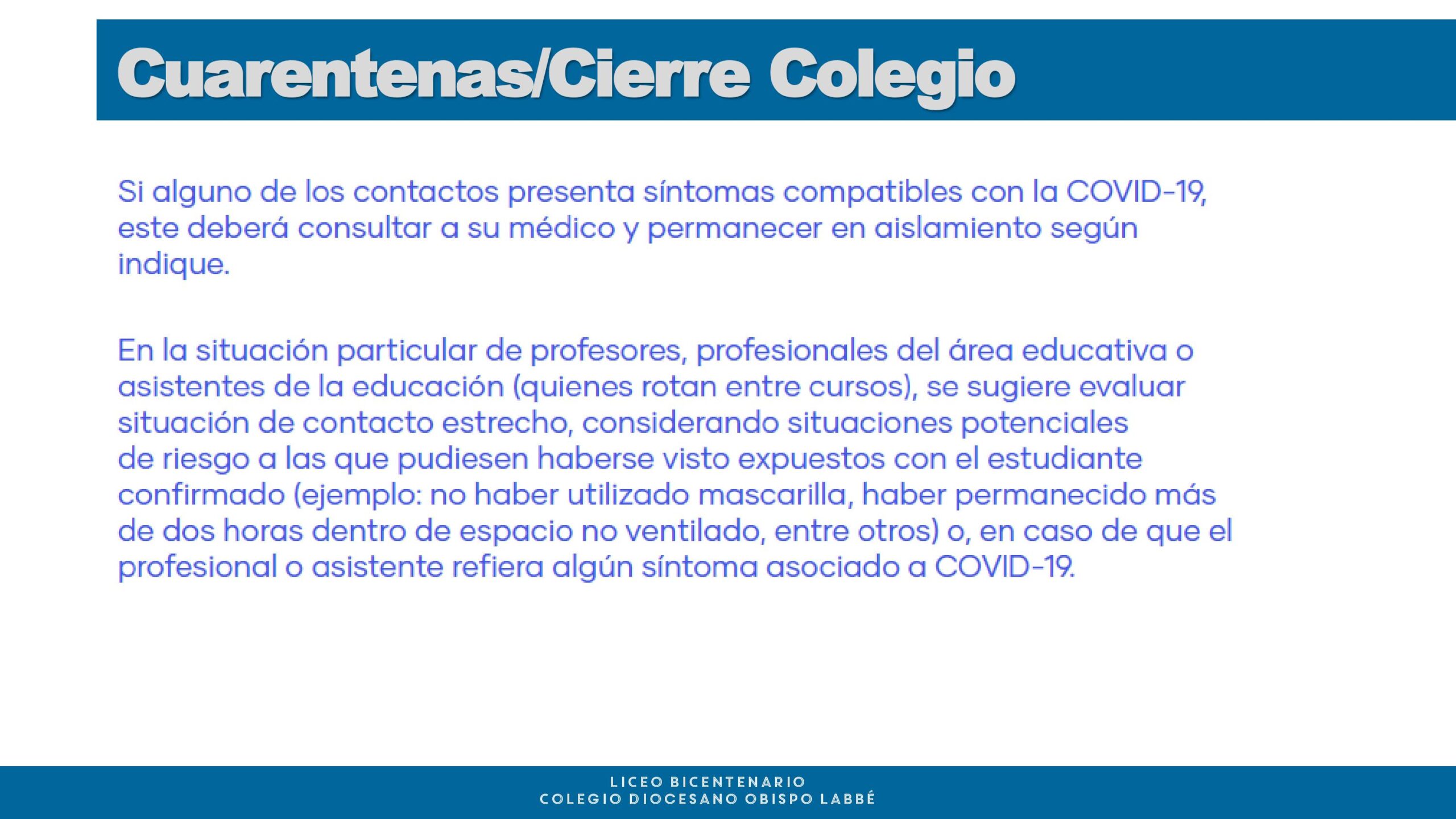 Cuarentenas/Cierre Colegio

Si alguno de los contactos presenta síntomas compatibles con la COVID-19, este deberá consultar a su médico y permanecer en aislamiento según indique.

En la situación particular de profesores, profesionales del área educativa o asistentes de la educación (quienes rotan entre cursos), se sugiere evaluar situación de contacto estrecho, considerando situaciones potenciales de riesgo a las que pudiesen haberse visto expuestos con el estudiante confirmado (ejemplo: no haber utilizado mascarilla, haber permanecido más de dos horas dentro de espacio no ventilado, entre otros) o, en caso de que el profesional o asistente refiera algún síntoma asociado a COVID-19.

LICEO BICENTENARIO
COLEGIO DIOCESANO OBISPO LABBÉ